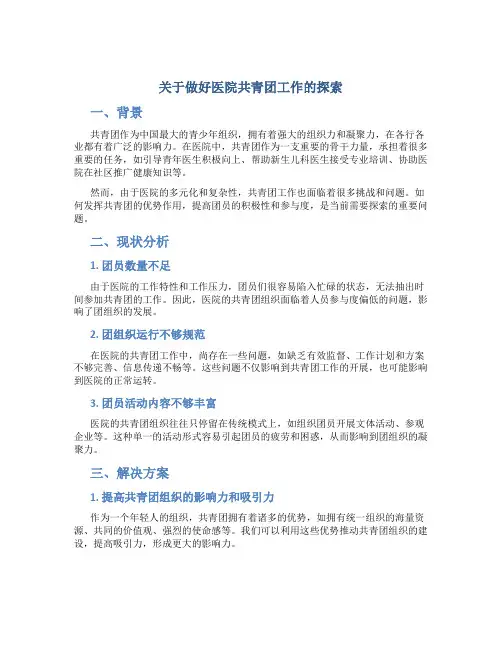 关于做好医院共青团工作的探索

一、背景

共青团作为中国最大的青少年组织，拥有着强大的组织力和凝聚力，在各行各业都有着广泛的影响力。在医院中，共青团作为一支重要的骨干力量，承担着很多重要的任务，如引导青年医生积极向上、帮助新生儿科医生接受专业培训、协助医院在社区推广健康知识等。

然而，由于医院的多元化和复杂性，共青团工作也面临着很多挑战和问题。如何发挥共青团的优势作用，提高团员的积极性和参与度，是当前需要探索的重要问题。

二、现状分析

1. 团员数量不足

由于医院的工作特性和工作压力，团员们很容易陷入忙碌的状态，无法抽出时间参加共青团的工作。因此，医院的共青团组织面临着人员参与度偏低的问题，影响了团组织的发展。

2. 团组织运行不够规范

在医院的共青团工作中，尚存在一些问题，如缺乏有效监督、工作计划和方案不够完善、信息传递不畅等。这些问题不仅影响到共青团工作的开展，也可能影响到医院的正常运转。

3. 团员活动内容不够丰富

医院的共青团组织往往只停留在传统模式上，如组织团员开展文体活动、参观企业等。这种单一的活动形式容易引起团员的疲劳和困惑，从而影响到团组织的凝聚力。

三、解决方案

1. 提高共青团组织的影响力和吸引力

作为一个年轻人的组织，共青团拥有着诸多的优势，如拥有统一组织的海量资源、共同的价值观、强烈的使命感等。我们可以利用这些优势推动共青团组织的建设，提高吸引力，形成更大的影响力。